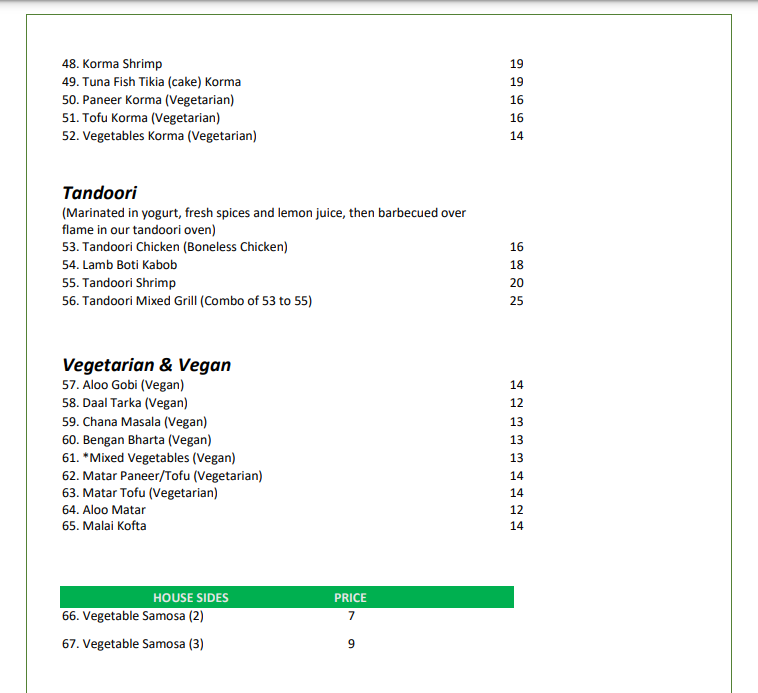 48. Korma Shrimp 19
49. Tuna Fish Tikia (cake) Korma 19
50. Paneer Korma (Vegetarian) 16
51. Tofu Korma (Vegetarian) 16
52. Vegetables Korma (Vegetarian) 14

Tandoori

(Marinated in yogurt, fresh spices and lemon juice, then barbecued over flame in our tandoori oven)

53. Tandoori Chicken (Boneless Chicken) 16
54. Lamb Boti Kabob 18
55. Tandoori Shrimp 20
56. Tandoori Mixed Grill (Combo of 53 to 55) 25

Vegetarian & Vegan

57. Aloo Gobi (Vegan) 14
58. Daal Tarka (Vegan) 12
59. Chana Masala (Vegan) 13
60. Bengan Bharta (Vegan) 13
61. *Mixed Vegetables (Vegan) 13
62. Matar Paneer/Tofu (Vegetarian) 14
63. Matar Tofu (Vegetarian) 14
64. Aloo Matar 12
65. Malai Kofta 14

| HOUSE SIDES | PRICE |
|---|---|
| 66. Vegetable Samosa (2) | 7 |
| 67. Vegetable Samosa (3) | 9 |